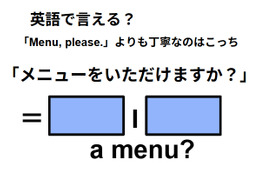 英語で言える？

「Menu, please.」よりも丁寧なのはこっち

「メニューをいただけますか？」

= I

a menu?